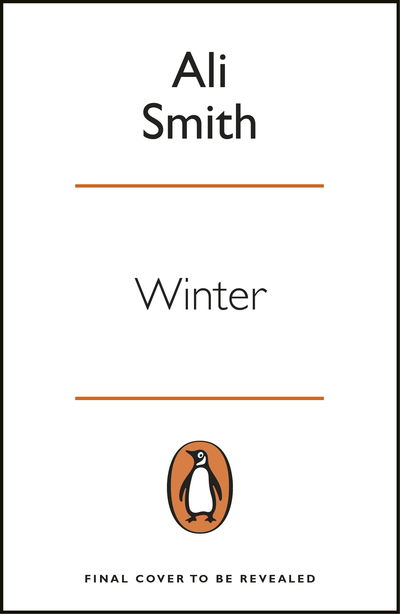 Ali
Smith

Winter

FINAL COVER TO BE REVEALED